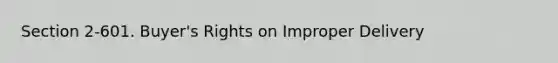 Section 2-601. Buyer's Rights on Improper Delivery